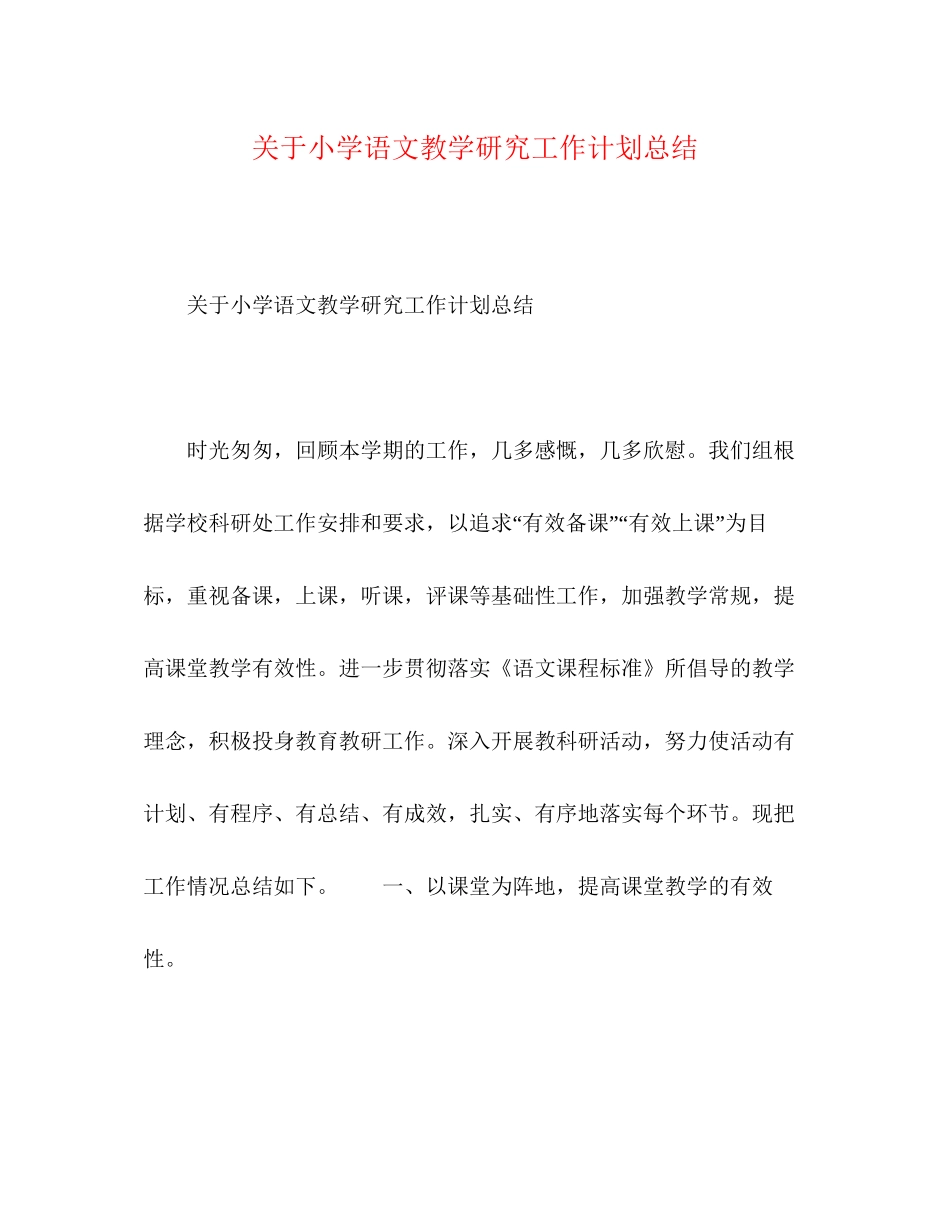 关于小学语文教学研究工作计划总结

关于小学语文教学研究工作计划总结

时光匆匆，回顾本学期的工作，几多感慨，几多欣慰。我们组根据学校科研处工作安排和要求，以追求“有效备课”“有效上课”为目标，重视备课，上课，听课，评课等基础性工作，加强教学常规，提高课堂教学有效性。进一步贯彻落实《语文课程标准》所倡导的教学理念，积极投身教育教研工作。深入开展教科研活动，努力使活动有计划、有程序、有总结、有成效，扎实、有序地落实每个环节。现把工作情况总结如下。　　一、以课堂为阵地，提高课堂教学的有效性。